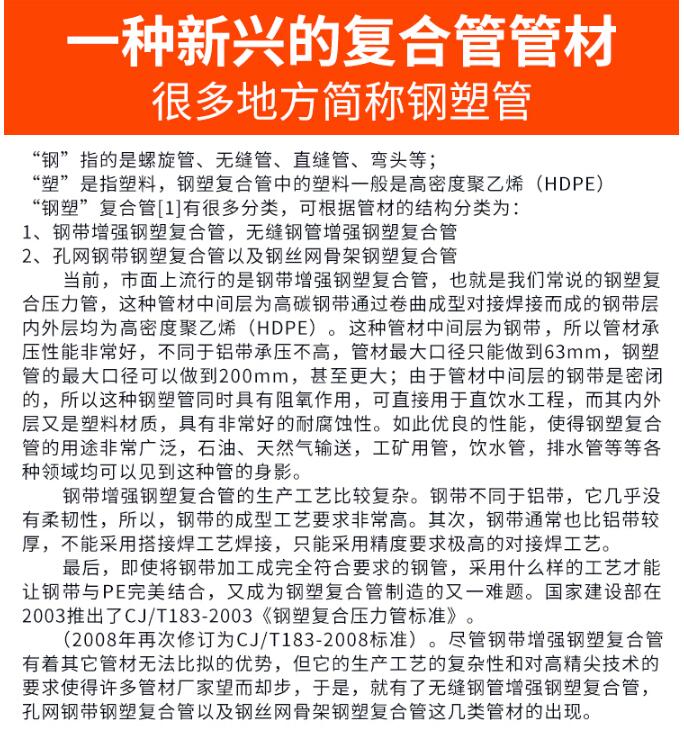 一种新兴的复合管管材
很多地方简称钢塑管

“钢”指的是螺旋管、无缝管、直缝管、弯头等；
“塑”是指塑料，钢塑复合管中的塑料一般是高密度聚乙烯（HDPE）
“钢塑”复合管[1]有很多分类，可根据管材的结构分类为：
1、钢带增强钢塑复合管，无缝钢管增强钢塑复合管
2、孔网钢带钢塑复合管以及钢丝网骨架钢塑复合管

当前，市面上流行的是钢带增强钢塑复合管，也就是我们常说的钢塑复合压力管，这种管材中间层为高碳钢带通过卷曲成型对接焊接而成的钢带层内外层均为高密度聚乙烯（HDPE）。这种管材中间层为钢带，所以管材承压性能非常好，不同于铝带承压不高，管材最大口径只能做到63mm，钢塑管的最大口径可以做到200mm，甚至更大；由于管材中间层的钢带是密闭的，所以这种钢塑管同时具有阻氧作用，可直接用于直饮水工程，而其内外层又是塑料材质，具有非常好的耐腐蚀性。如此优良的性能，使得钢塑复合管的用途非常广泛，石油、天然气输送，工矿用管，饮水管，排水管等等各种领域均可以见到这种管的身影。

钢带增强钢塑复合管的生产工艺比较复杂。钢带不同于铝带，它几乎没有柔韧性，所以，钢带的成型工艺要求非常高。其次，钢带通常也比铝带较厚，不能采用搭接焊工艺焊接，只能采用精度要求极高的对接焊工艺。

最后，即使将钢带加工成完全符合要求的钢管，采用什么样的工艺才能让钢带与PE完美结合，又成为钢塑复合管制造的又一难题。国家建设部在2003推出了CJ/T183-2003《钢塑复合压力管标准》。

（2008年再次修订为CJ/T183-2008标准）。尽管钢带增强钢塑复合管有着其它管材无法比拟的优势，但它的生产工艺的复杂性和对高精尖技术的要求使得许多管材厂家望而却步，于是，就有了无缝钢管增强钢塑复合管，孔网钢带钢塑复合管以及钢丝网骨架钢塑复合管这几类管材的出现。